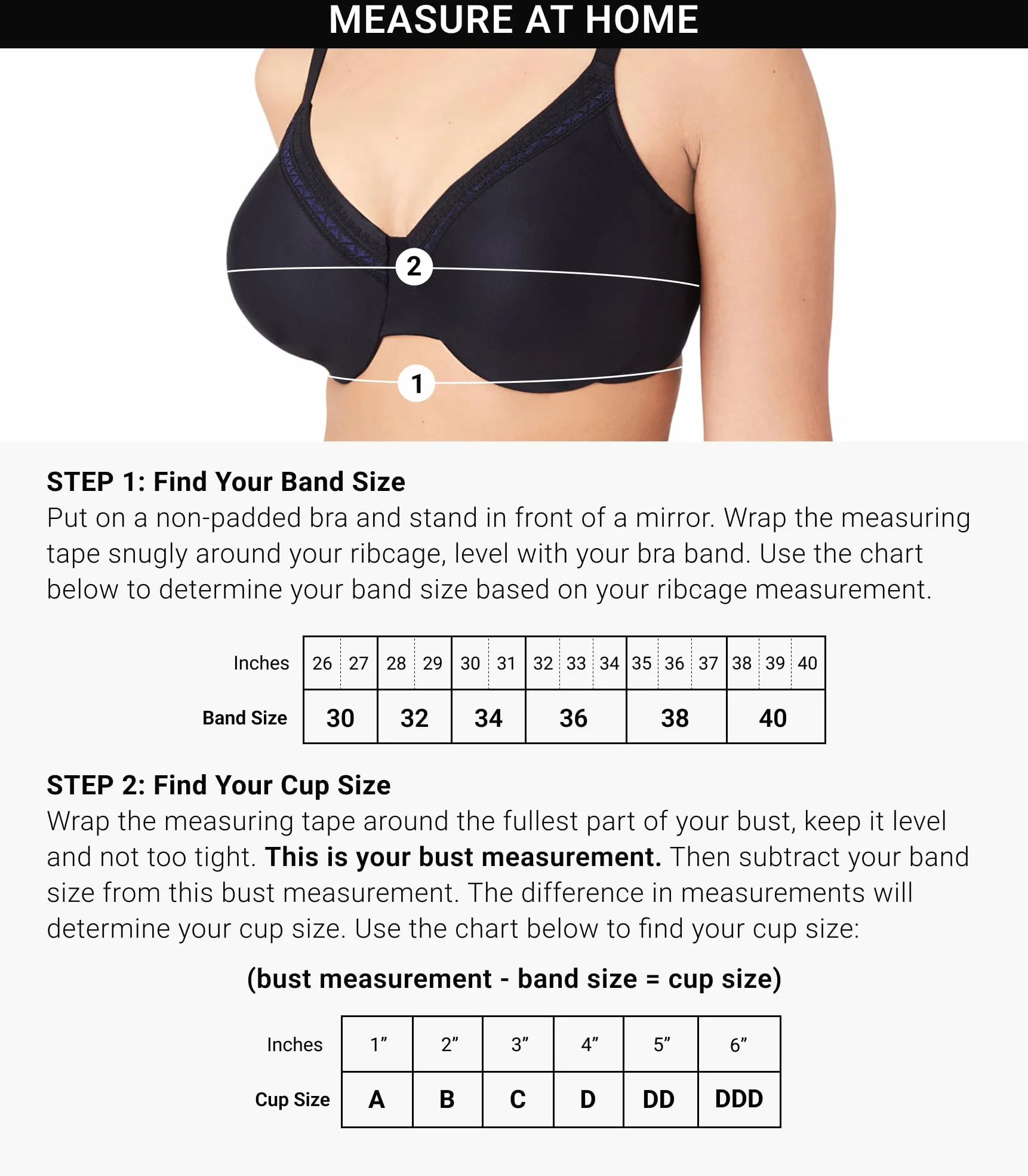 MEASURE AT HOME

2

1

STEP 1: Find Your Band Size
Put on a non-padded bra and stand in front of a mirror. Wrap the measuring tape snugly around your ribcage, level with your bra band. Use the chart below to determine your band size based on your ribcage measurement.

| Inches | 26 27 | 28 29 | 30 31 | 32 33 34 | 35 36 37 | 38 39 40 |
|---|---|---|---|---|---|---|
| Band Size | 30 | 32 | 34 | 36 | 38 | 40 |

STEP 2: Find Your Cup Size
Wrap the measuring tape around the fullest part of your bust, keep it level and not too tight. This is your bust measurement. Then subtract your band size from this bust measurement. The difference in measurements will determine your cup size. Use the chart below to find your cup size:

(bust measurement - band size = cup size)

| Inches | 1” | 2” | 3” | 4” | 5” | 6” |
|---|---|---|---|---|---|---|
| Cup Size | A | B | C | D | DD | DDD |